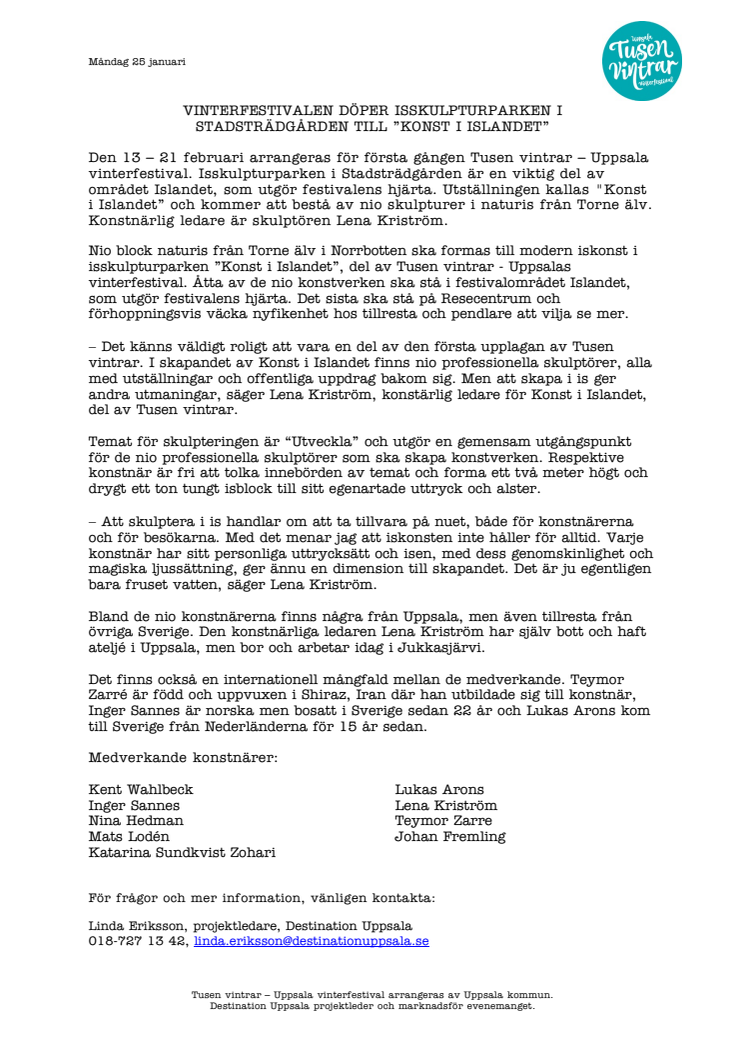 Måndag 25 januari

Uppsala Tusen vintrar vinterfestival

VINTERFESTIVALEN DÖPER ISSKULPTURPARKEN I STADSTRÄDGÅRDEN TILL "KONST I ISLANDET"

Den 13 – 21 februari arrangeras för första gången Tusen vintrar – Uppsala vinterfestival. Isskulpturparken i Stadsträdgården är en viktig del av området Islandet, som utgör festivalens hjärta. Utställningen kallas "Konst i Islandet" och kommer att bestå av nio skulpturer i naturis från Torne älv. Konstnärlig ledare är skulptören Lena Kriström.

Nio block naturis från Torne älv i Norrbotten ska formas till modern iskonst i isskulpturparken "Konst i Islandet", del av Tusen vintrar - Uppsalas vinterfestival. Åtta av de nio konstverken ska stå i festivalområdet Islandet, som utgör festivalens hjärta. Det sista ska stå på Resecentrum och förhoppningsvis väcka nyfikenhet hos tillresta och pendlare att vilja se mer.

– Det känns väldigt roligt att vara en del av den första upplagan av Tusen vintrar. I skapandet av Konst i Islandet finns nio professionella skulptörer, alla med utställningar och offentliga uppdrag bakom sig. Men att skapa i is ger andra utmaningar, säger Lena Kriström, konstärlig ledare för Konst i Islandet, del av Tusen vintrar.

Temat för skulpteringen är "Utveckla" och utgör en gemensam utgångspunkt för de nio professionella skulptörer som ska skapa konstverken. Respektive konstnär är fri att tolka innebörden av temat och forma ett två meter högt och drygt ett ton tungt isblock till sitt egenartade uttryck och alster.

– Att skulptera i is handlar om att ta tillvara på nuet, både för konstnärerna och för besökarna. Med det menar jag att iskonsten inte håller för alltid. Varje konstnär har sitt personliga uttryckssätt och isen, med dess genomskinlighet och magiska ljussättning, ger ännu en dimension till skapandet. Det är ju egentligen bara fruset vatten, säger Lena Kriström.

Bland de nio konstnärerna finns några från Uppsala, men även tillresta från övriga Sverige. Den konstnärliga ledaren Lena Kriström har själv bott och haft ateljé i Uppsala, men bor och arbetar idag i Jukkasjärvi.

Det finns också en internationell mångfald mellan de medverkande. Teymor Zarré är född och uppvuxen i Shiraz, Iran där han utbildade sig till konstnär, Inger Sannes är norska men bosatt i Sverige sedan 22 år och Lukas Arons kom till Sverige från Nederländerna för 15 år sedan.

Medverkande konstnärer:

Kent Wahlbeck
Inger Sannes
Nina Hedman
Mats Lodén
Katarina Sundkvist Zohari

Lukas Arons
Lena Kriström
Teymor Zarre
Johan Fremling

För frågor och mer information, vänligen kontakta:

Linda Eriksson, projektledare, Destination Uppsala
018-727 13 42, linda.eriksson@destinationuppsala.se

Tusen vintrar – Uppsala vinterfestival arrangeras av Uppsala kommun.
Destination Uppsala projektleder och marknadsför evenemanget.